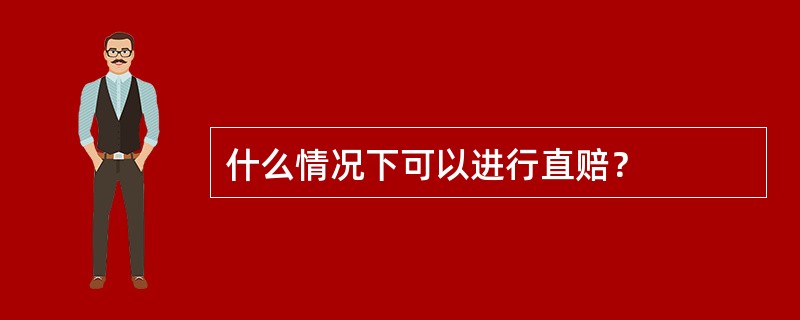 什么情况下可以进行直赔？